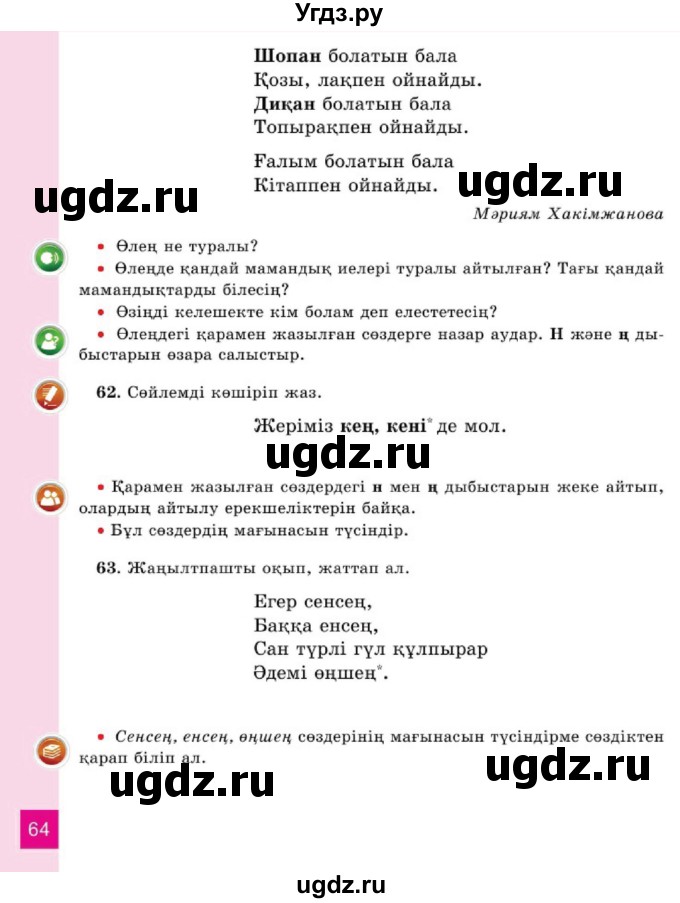 Угдз.ру

Шопан болатын бала
Қозы, лақпен ойнайды.
Диқан болатын бала
Топырақпен ойнайды.

Ғалым болатын бала
Кітаппен ойнайды.

ugdz.ru ugdz.ru

Мәриям Хакімжанова

• Өлең не туралы?
• Өлеңде қандай мамандық иелері туралы айтылған? Тағы қандай мамандықтарды білесің?
• Өзіңді келешекте кім болам деп елестетесің?
• Өлеңдегі қарамен жазылған сөздерге назар аудар. Н және ң дыбыстарын өзара салыстыр.

62. Сөйлемді көшіріп жаз.

Жеріміз кең, кені* де мол.

ugdz.ru

• Қарамен жазылған сөздердегі н мен ң дыбыстарын жеке айтып, олардың айтылу ерекшеліктерін байқа.
• Бұл сөздердің мағынасын түсіндір.

63. Жаңылтпашты оқып, жаттап ал.

Егер сенсең,
Баққа енсең,
Сан түрлі гүл құлпырар
Әдемі өңшең*.

• Сенсең, енсең, өңшең сөздерінің мағынасын түсіндірме сөздіктен қарап біліп ал.

ugdz.ru ugdz.ru

64

ugdz.ru